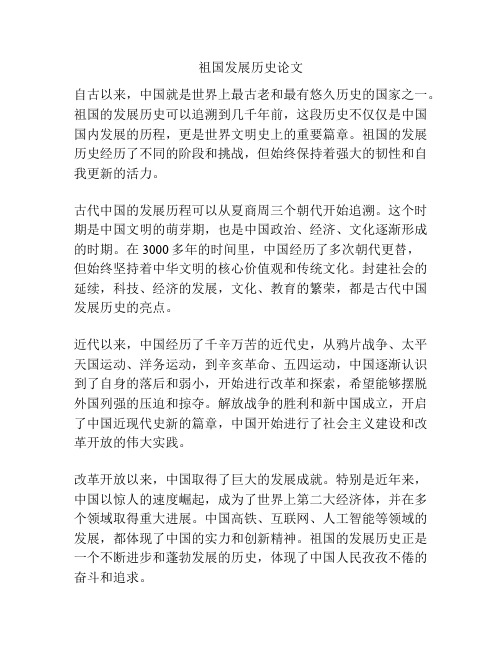 祖国发展历史论文

自古以来，中国就是世界上最古老和最有悠久历史的国家之一。祖国的发展历史可以追溯到几千年前，这段历史不仅仅是中国国内发展的历程，更是世界文明史上的重要篇章。祖国的发展历史经历了不同的阶段和挑战，但始终保持着强大的韧性和自我更新的活力。

古代中国的发展历程可以从夏商周三个朝代开始追溯。这个时期是中国文明的萌芽期，也是中国政治、经济、文化逐渐形成的时期。在 3000 多年的时间里，中国经历了多次朝代更替，但始终坚持着中华文明的核心价值观和传统文化。封建社会的延续，科技、经济的发展，文化、教育的繁荣，都是古代中国发展历史的亮点。

近代以来，中国经历了千辛万苦的近代史，从鸦片战争、太平天国运动、洋务运动，到辛亥革命、五四运动，中国逐渐认识到了自身的落后和弱小，开始进行改革和探索，希望能够摆脱外国列强的压迫和掠夺。解放战争的胜利和新中国成立，开启了中国近现代史新的篇章，中国开始进行了社会主义建设和改革开放的伟大实践。

改革开放以来，中国取得了巨大的发展成就。特别是近年来，中国以惊人的速度崛起，成为了世界上第二大经济体，并在多个领域取得重大进展。中国高铁、互联网、人工智能等领域的发展，都体现了中国的实力和创新精神。祖国的发展历史正是一个不断进步和蓬勃发展的历史，体现了中国人民孜孜不倦的奋斗和追求。